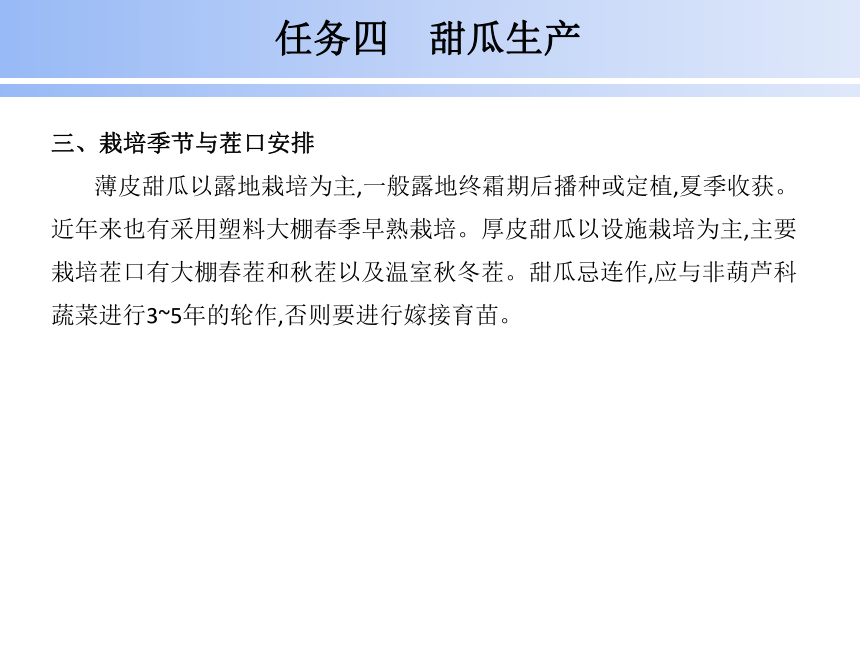 任务四　甜瓜生产

三、栽培季节与茬口安排

薄皮甜瓜以露地栽培为主,一般露地终霜期后播种或定植,夏季收获。近年来也有采用塑料大棚春季早熟栽培。厚皮甜瓜以设施栽培为主,主要栽培茬口有大棚春茬和秋茬以及温室秋冬茬。甜瓜忌连作,应与非葫芦科蔬菜进行3~5年的轮作,否则要进行嫁接育苗。